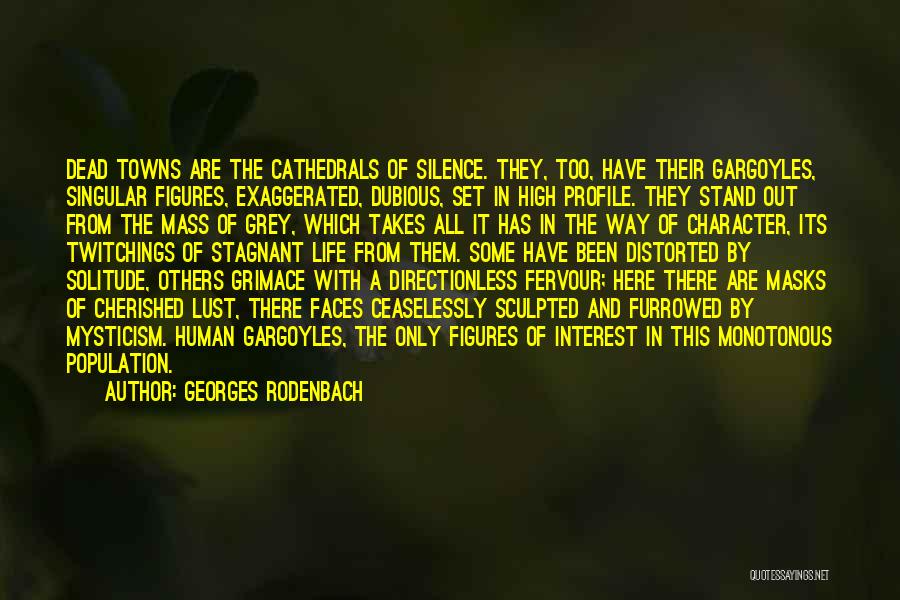 DEAD TOWNS ARE THE CATHEDRALS OF SILENCE. THEY, TOO, HAVE THEIR GARGOYLES, SINGULAR FIGURES, EXAGGERATED, DUBIOUS, SET IN HIGH PROFILE. THEY STAND OUT FROM THE MASS OF GREY, WHICH TAKES ALL IT HAS IN THE WAY OF CHARACTER, ITS TWITCHINGS OF STAGNANT LIFE FROM THEM. SOME HAVE BEEN DISTORTED BY SOLITUDE, OTHERS GRIMACE WITH A DIRECTIONLESS FERVOUR; HERE THERE ARE MASKS OF CHERISHED LUST, THERE FACES CEASELESSLY SCULPTED AND FURROWED BY MYSTICISM. HUMAN GARGOYLES, THE ONLY FIGURES OF INTEREST IN THIS MONOTONOUS POPULATION.

AUTHOR: GEORGES RODENBACH

QUOTESSAYINGS.NET